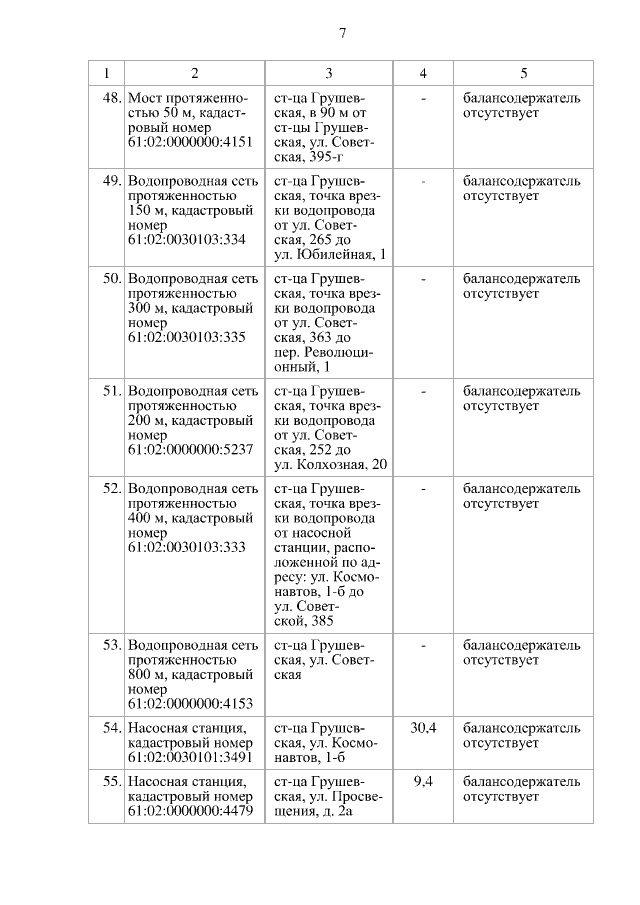 7

| 1 | 2 | 3 | 4 | 5 |
|---|---|---|---|---|
| 48. | Мост протяженностью 50 м, кадастровый номер 61:02:0000000:4151 | ст-ца Грушевская, в 90 м от ст-цы Грушевская, ул. Советская, 395-г | - | балансодержатель отсутствует |
| 49. | Водопроводная сеть протяженностью 150 м, кадастровый номер 61:02:0030103:334 | ст-ца Грушевская, точка врезки водопровода от ул. Советская, 265 до ул. Юбилейная, 1 | - | балансодержатель отсутствует |
| 50. | Водопроводная сеть протяженностью 300 м, кадастровый номер 61:02:0030103:335 | ст-ца Грушевская, точка врезки водопровода от ул. Советская, 363 до пер. Революционный, 1 | - | балансодержатель отсутствует |
| 51. | Водопроводная сеть протяженностью 200 м, кадастровый номер 61:02:0000000:5237 | ст-ца Грушевская, точка врезки водопровода от ул. Советская, 252 до ул. Колхозная, 20 | - | балансодержатель отсутствует |
| 52. | Водопроводная сеть протяженностью 400 м, кадастровый номер 61:02:0030103:333 | ст-ца Грушевская, точка врезки водопровода от насосной станции, расположенной по адресу: ул. Космонавтов, 1-б до ул. Советской, 385 | - | балансодержатель отсутствует |
| 53. | Водопроводная сеть протяженностью 800 м, кадастровый номер 61:02:0000000:4153 | ст-ца Грушевская, ул. Советская | - | балансодержатель отсутствует |
| 54. | Насосная станция, кадастровый номер 61:02:0030101:3491 | ст-ца Грушевская, ул. Космонавтов, 1-б | 30,4 | балансодержатель отсутствует |
| 55. | Насосная станция, кадастровый номер 61:02:0000000:4479 | ст-ца Грушевская, ул. Просвещения, д. 2а | 9,4 | балансодержатель отсутствует |